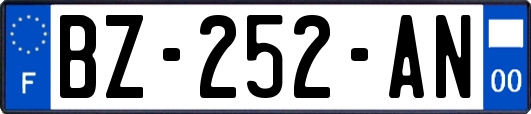 F

BZ-252-AN

00